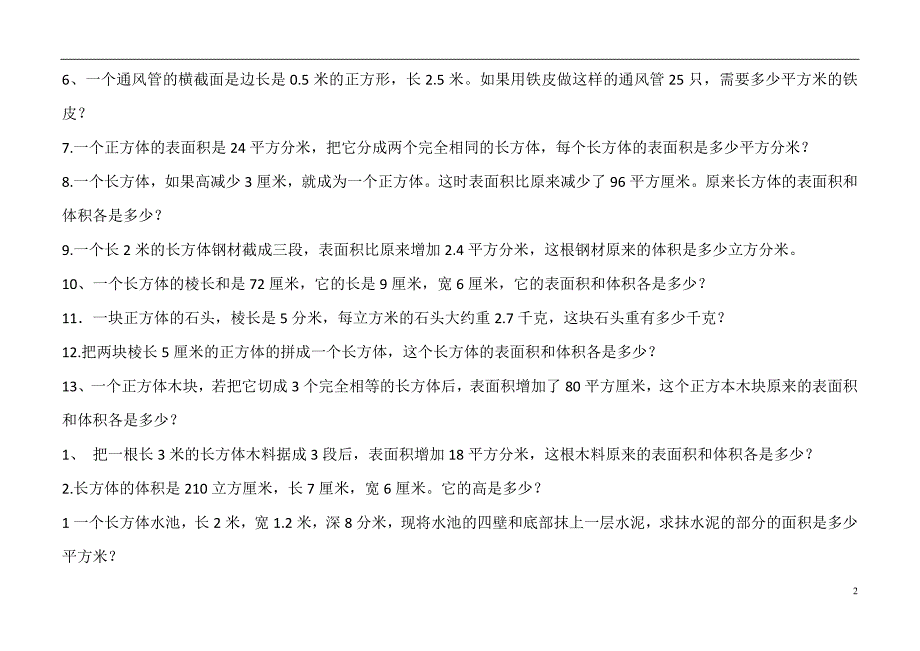 6、一个通风管的横截面是边长是 0.5 米的正方形，长 2.5 米。如果用铁皮做这样的通风管 25 只，需要多少平方米的铁皮？

7.一个正方体的表面积是 24 平方分米，把它分成两个完全相同的长方体，每个长方体的表面积是多少平方分米？

8.一个长方体，如果高减少 3 厘米，就成为一个正方体。这时表面积比原来减少了 96 平方厘米。原来长方体的表面积和体积各是多少？

9.一个长 2 米的长方体钢材截成三段，表面积比原来增加 2.4 平方分米，这根钢材原来的体积是多少立方分米。

10、一个长方体的棱长和是 72 厘米，它的长是 9 厘米，宽 6 厘米，它的表面积和体积各是多少？

11．一块正方体的石头，棱长是 5 分米，每立方米的石头大约重 2.7 千克，这块石头重有多少千克？

12.把两块棱长 5 厘米的正方体的拼成一个长方体，这个长方体的表面积和体积各是多少？

13、一个正方体木块，若把它切成 3 个完全相等的长方体后，表面积增加了 80 平方厘米，这个正方本木块原来的表面积和体积各是多少？

1、 把一根长 3 米的长方体木料据成 3 段后，表面积增加 18 平方分米，这根木料原来的表面积和体积各是多少？

2.长方体的体积是 210 立方厘米，长 7 厘米，宽 6 厘米。它的高是多少？

1 一个长方体水池，长 2 米，宽 1.2 米，深 8 分米，现将水池的四壁和底部抹上一层水泥，求抹水泥的部分的面积是多少平方米？

2